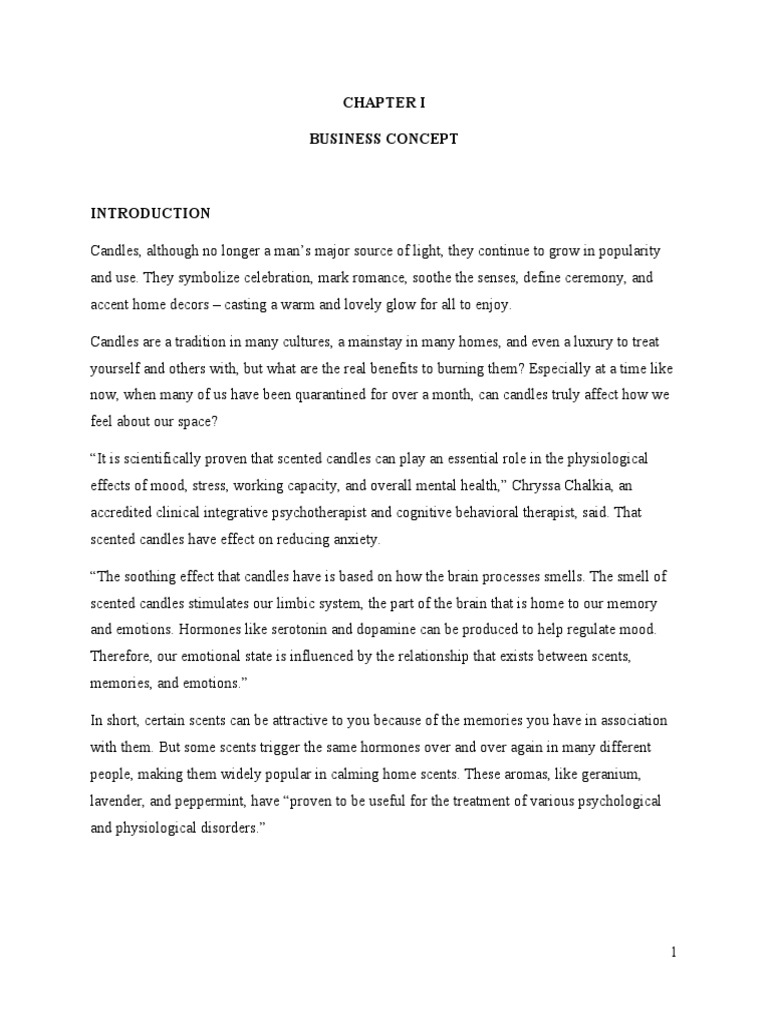 CHAPTER I

BUSINESS CONCEPT

INTRODUCTION

Candles, although no longer a man's major source of light, they continue to grow in popularity and use. They symbolize celebration, mark romance, soothe the senses, define ceremony, and accent home decors – casting a warm and lovely glow for all to enjoy.

Candles are a tradition in many cultures, a mainstay in many homes, and even a luxury to treat yourself and others with, but what are the real benefits to burning them? Especially at a time like now, when many of us have been quarantined for over a month, can candles truly affect how we feel about our space?

"It is scientifically proven that scented candles can play an essential role in the physiological effects of mood, stress, working capacity, and overall mental health," Chryssa Chalkia, an accredited clinical integrative psychotherapist and cognitive behavioral therapist, said. That scented candles have effect on reducing anxiety.

"The soothing effect that candles have is based on how the brain processes smells. The smell of scented candles stimulates our limbic system, the part of the brain that is home to our memory and emotions. Hormones like serotonin and dopamine can be produced to help regulate mood. Therefore, our emotional state is influenced by the relationship that exists between scents, memories, and emotions."

In short, certain scents can be attractive to you because of the memories you have in association with them. But some scents trigger the same hormones over and over again in many different people, making them widely popular in calming home scents. These aromas, like geranium, lavender, and peppermint, have "proven to be useful for the treatment of various psychological and physiological disorders."

1